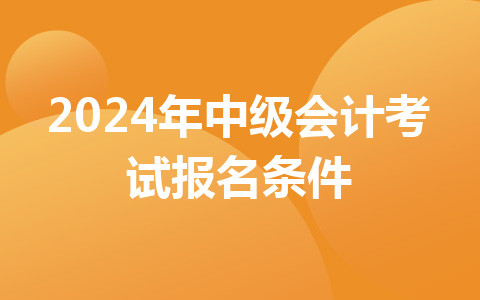 2024年中级会计考试报名条件